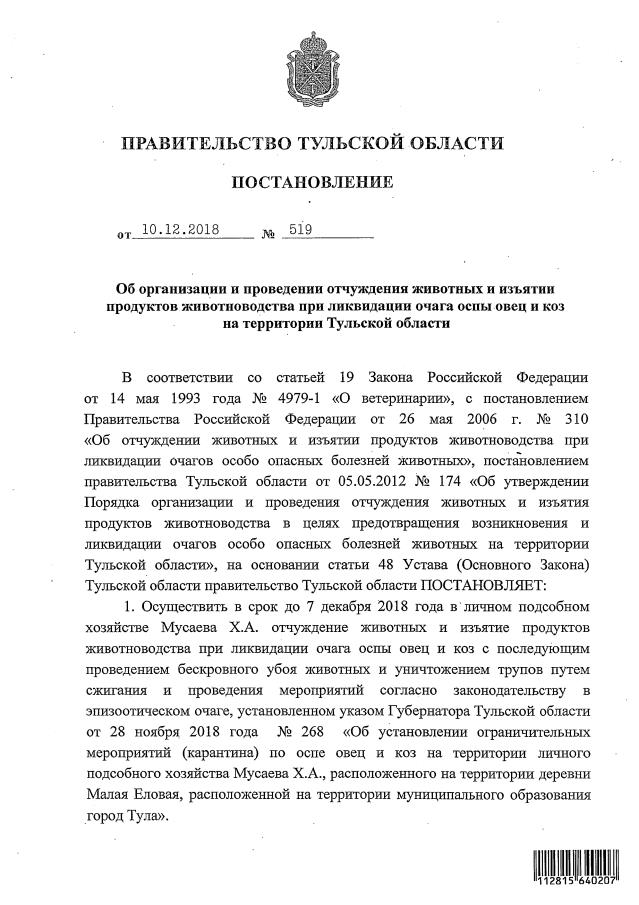 ПРАВИТЕЛЬСТВО ТУЛЬСКОЙ ОБЛАСТИ

ПОСТАНОВЛЕНИЕ

от 10.12.2018 № 519

Об организации и проведении отчуждения животных и изъятии продуктов животноводства при ликвидации очага оспы овец и коз на территории Тульской области

В соответствии со статьей 19 Закона Российской Федерации от 14 мая 1993 года № 4979-1 «О ветеринарии», с постановлением Правительства Российской Федерации от 26 мая 2006 г. № 310 «Об отчуждении животных и изъятии продуктов животноводства при ликвидации очагов особо опасных болезней животных», постановлением правительства Тульской области от 05.05.2012 № 174 «Об утверждении Порядка организации и проведения отчуждения животных и изъятия продуктов животноводства в целях предотвращения возникновения и ликвидации очагов особо опасных болезней животных на территории Тульской области», на основании статьи 48 Устава (Основного Закона) Тульской области правительство Тульской области ПОСТАНОВЛЯЕТ:

1. Осуществить в срок до 7 декабря 2018 года в личном подсобном хозяйстве Мусаева Х.А. отчуждение животных и изъятие продуктов животноводства при ликвидации очага оспы овец и коз с последующим проведением бескровного убоя животных и уничтожением трупов путем сжигания и проведения мероприятий согласно законодательству в эпизоотическом очаге, установленном указом Губернатора Тульской области от 28 ноября 2018 года № 268 «Об установлении ограничительных мероприятий (карантина) по оспе овец и коз на территории личного подсобного хозяйства Мусаева Х.А., расположенного на территории деревни Малая Еловая, расположенной на территории муниципального образования город Тула».

112815 640207